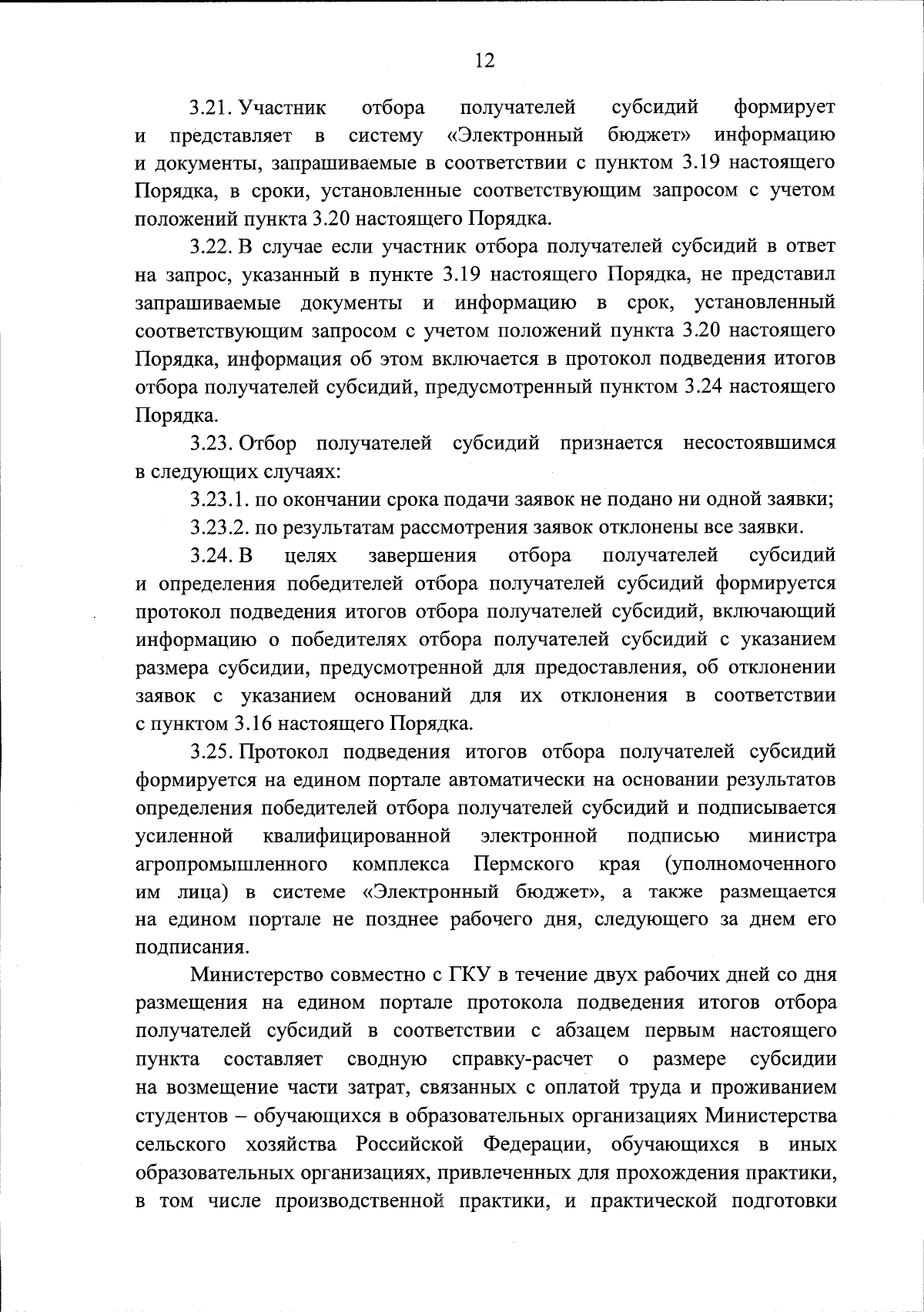 12

3.21. Участник отбора получателей субсидий формирует и представляет в систему «Электронный бюджет» информацию и документы, запрашиваемые в соответствии с пунктом 3.19 настоящего Порядка, в сроки, установленные соответствующим запросом с учетом положений пункта 3.20 настоящего Порядка.

3.22. В случае если участник отбора получателей субсидий в ответ на запрос, указанный в пункте 3.19 настоящего Порядка, не представил запрашиваемые документы и информацию в срок, установленный соответствующим запросом с учетом положений пункта 3.20 настоящего Порядка, информация об этом включается в протокол подведения итогов отбора получателей субсидий, предусмотренный пунктом 3.24 настоящего Порядка.

3.23. Отбор получателей субсидий признается несостоявшимся в следующих случаях:

3.23.1. по окончании срока подачи заявок не подано ни одной заявки;

3.23.2. по результатам рассмотрения заявок отклонены все заявки.

3.24. В целях завершения отбора получателей субсидий и определения победителей отбора получателей субсидий формируется протокол подведения итогов отбора получателей субсидий, включающий информацию о победителях отбора получателей субсидий с указанием размера субсидии, предусмотренной для предоставления, об отклонении заявок с указанием оснований для их отклонения в соответствии с пунктом 3.16 настоящего Порядка.

3.25. Протокол подведения итогов отбора получателей субсидий формируется на едином портале автоматически на основании результатов определения победителей отбора получателей субсидий и подписывается усиленной квалифицированной электронной подписью министра агропромышленного комплекса Пермского края (уполномоченного им лица) в системе «Электронный бюджет», а также размещается на едином портале не позднее рабочего дня, следующего за днем его подписания.

Министерство совместно с ГКУ в течение двух рабочих дней со дня размещения на едином портале протокола подведения итогов отбора получателей субсидий в соответствии с абзацем первым настоящего пункта составляет сводную справку-расчет о размере субсидии на возмещение части затрат, связанных с оплатой труда и проживанием студентов – обучающихся в образовательных организациях Министерства сельского хозяйства Российской Федерации, обучающихся в иных образовательных организациях, привлеченных для прохождения практики, в том числе производственной практики, и практической подготовки